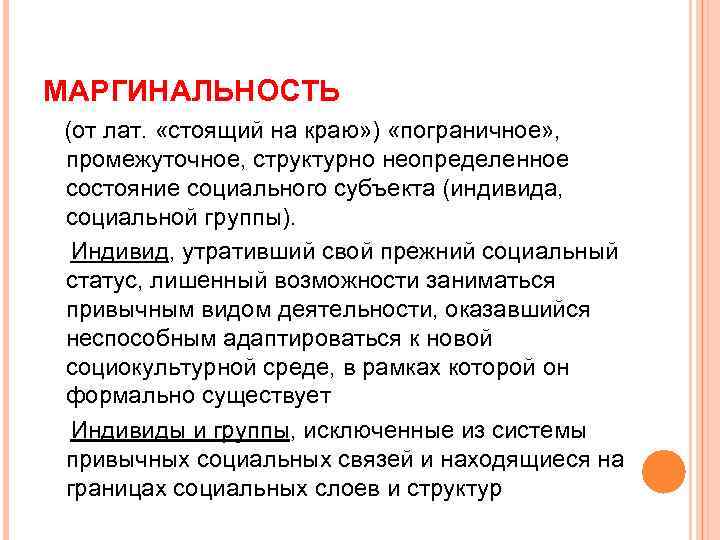 МАРГИНАЛЬНОСТЬ

(от лат. «стоящий на краю») «пограничное», промежуточное, структурно неопределенное состояние социального субъекта (индивида, социальной группы).

Индивид, утративший свой прежний социальный статус, лишенный возможности заниматься привычным видом деятельности, оказавшийся неспособным адаптироваться к новой социокультурной среде, в рамках которой он формально существует

Индивиды и группы, исключенные из системы привычных социальных связей и находящиеся на границах социальных слоев и структур